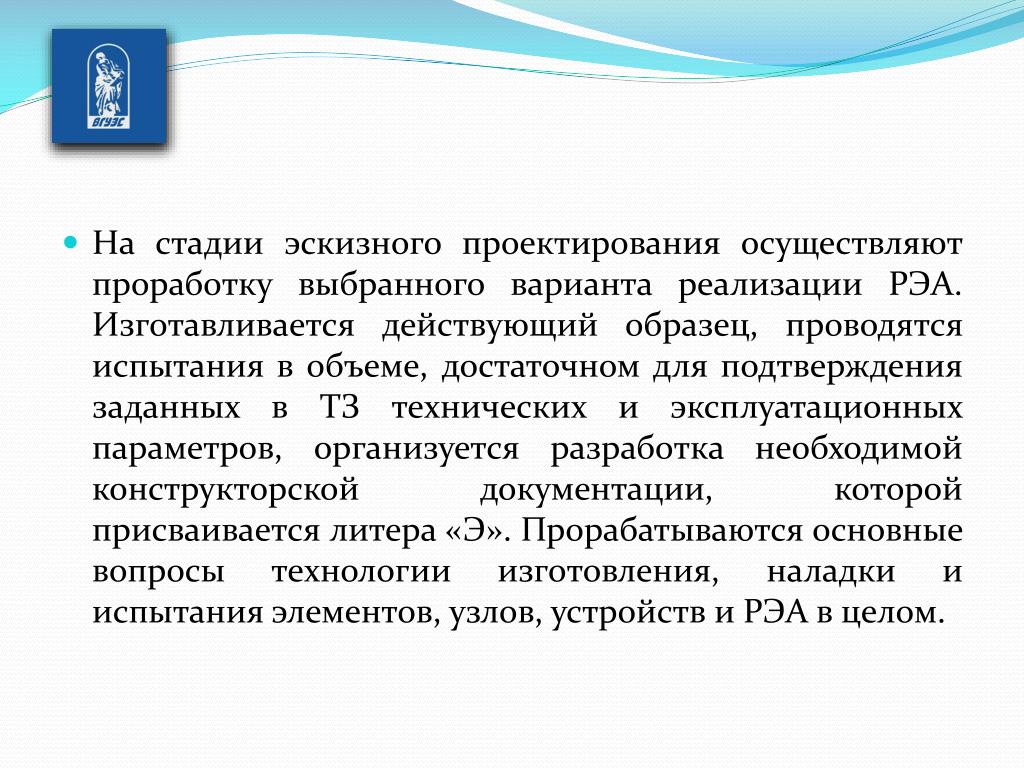 ВГУЭС

На стадии эскизного проектирования осуществляют проработку выбранного варианта реализации РЭА. Изготавливается действующий образец, проводятся испытания в объеме, достаточном для подтверждения заданных в ТЗ технических и эксплуатационных параметров, организуется разработка необходимой конструкторской документации, которой присваивается литера «Э». Прорабатываются основные вопросы технологии изготовления, наладки и испытания элементов, узлов, устройств и РЭА в целом.